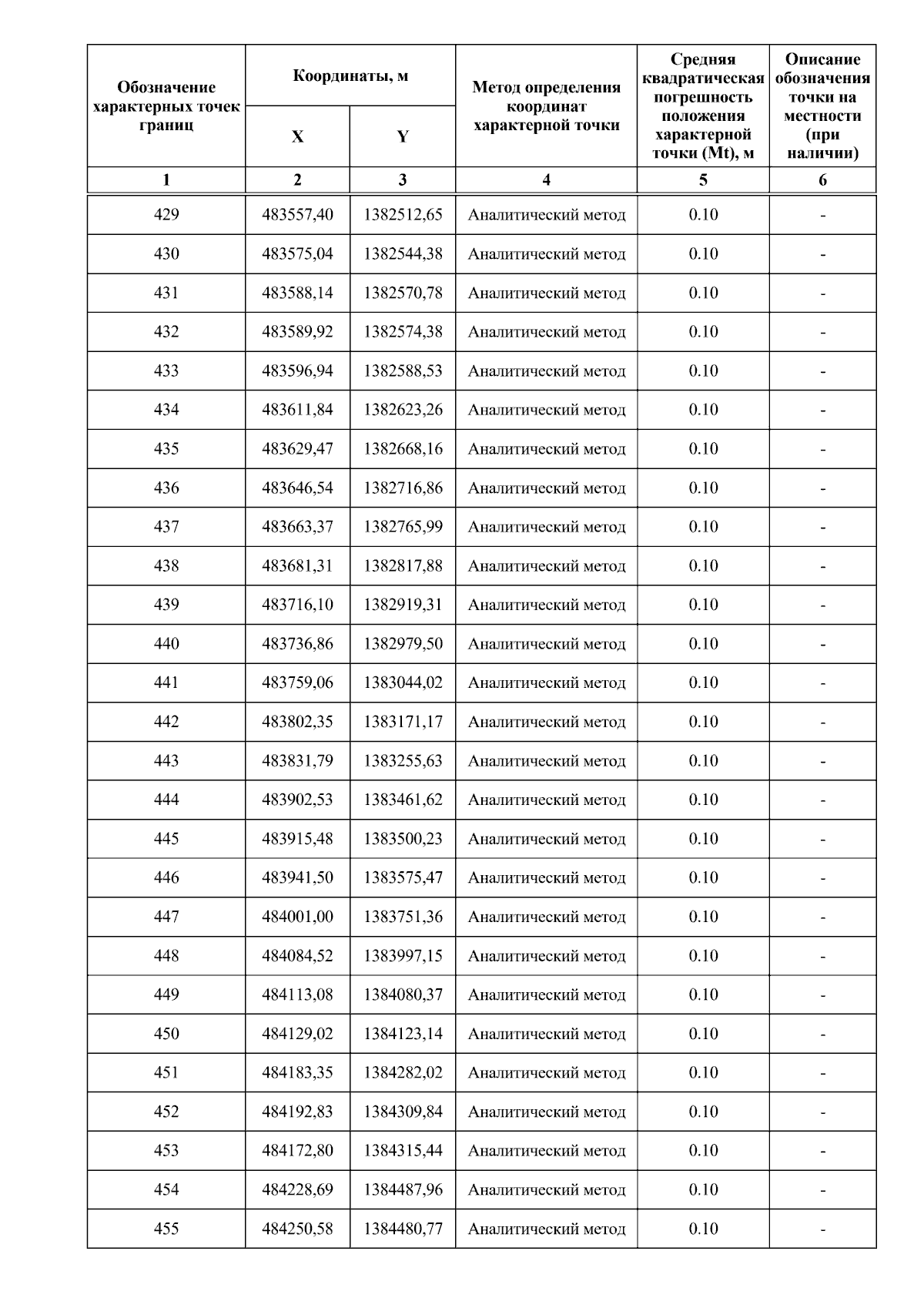 | Обозначение характерных точек границ | Координаты, м X | Координаты, м Y | Метод определения координат характерной точки | Средняя квадратическая погрешность положения характерной точки (Mt), м | Описание обозначения точки на местности (при наличии) |
|---|---|---|---|---|---|
| 1 | 2 | 3 | 4 | 5 | 6 |
| 429 | 483557,40 | 1382512,65 | Аналитический метод | 0.10 | - |
| 430 | 483575,04 | 1382544,38 | Аналитический метод | 0.10 | - |
| 431 | 483588,14 | 1382570,78 | Аналитический метод | 0.10 | - |
| 432 | 483589,92 | 1382574,38 | Аналитический метод | 0.10 | - |
| 433 | 483596,94 | 1382588,53 | Аналитический метод | 0.10 | - |
| 434 | 483611,84 | 1382623,26 | Аналитический метод | 0.10 | - |
| 435 | 483629,47 | 1382668,16 | Аналитический метод | 0.10 | - |
| 436 | 483646,54 | 1382716,86 | Аналитический метод | 0.10 | - |
| 437 | 483663,37 | 1382765,99 | Аналитический метод | 0.10 | - |
| 438 | 483681,31 | 1382817,88 | Аналитический метод | 0.10 | - |
| 439 | 483716,10 | 1382919,31 | Аналитический метод | 0.10 | - |
| 440 | 483736,86 | 1382979,50 | Аналитический метод | 0.10 | - |
| 441 | 483759,06 | 1383044,02 | Аналитический метод | 0.10 | - |
| 442 | 483802,35 | 1383171,17 | Аналитический метод | 0.10 | - |
| 443 | 483831,79 | 1383255,63 | Аналитический метод | 0.10 | - |
| 444 | 483902,53 | 1383461,62 | Аналитический метод | 0.10 | - |
| 445 | 483915,48 | 1383500,23 | Аналитический метод | 0.10 | - |
| 446 | 483941,50 | 1383575,47 | Аналитический метод | 0.10 | - |
| 447 | 484001,00 | 1383751,36 | Аналитический метод | 0.10 | - |
| 448 | 484084,52 | 1383997,15 | Аналитический метод | 0.10 | - |
| 449 | 484113,08 | 1384080,37 | Аналитический метод | 0.10 | - |
| 450 | 484129,02 | 1384123,14 | Аналитический метод | 0.10 | - |
| 451 | 484183,35 | 1384282,02 | Аналитический метод | 0.10 | - |
| 452 | 484192,83 | 1384309,84 | Аналитический метод | 0.10 | - |
| 453 | 484172,80 | 1384315,44 | Аналитический метод | 0.10 | - |
| 454 | 484228,69 | 1384487,96 | Аналитический метод | 0.10 | - |
| 455 | 484250,58 | 1384480,77 | Аналитический метод | 0.10 | - |